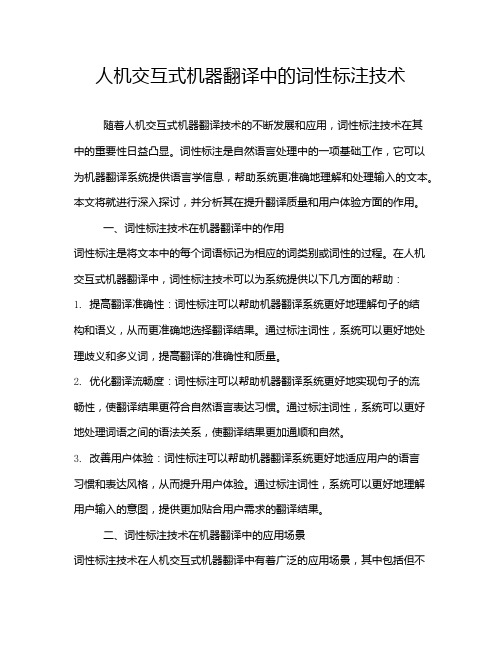 人机交互式机器翻译中的词性标注技术

随着人机交互式机器翻译技术的不断发展和应用，词性标注技术在其中的重要性日益凸显。词性标注是自然语言处理中的一项基础工作，它可以为机器翻译系统提供语言学信息，帮助系统更准确地理解和处理输入的文本。本文将就进行深入探讨，并分析其在提升翻译质量和用户体验方面的作用。

一、词性标注技术在机器翻译中的作用

词性标注是将文本中的每个词语标记为相应的词类别或词性的过程。在人机交互式机器翻译中，词性标注技术可以为系统提供以下几方面的帮助：

1. 提高翻译准确性：词性标注可以帮助机器翻译系统更好地理解句子的结构和语义，从而更准确地选择翻译结果。通过标注词性，系统可以更好地处理歧义和多义词，提高翻译的准确性和质量。

2. 优化翻译流畅度：词性标注可以帮助机器翻译系统更好地实现句子的流畅性，使翻译结果更符合自然语言表达习惯。通过标注词性，系统可以更好地处理词语之间的语法关系，使翻译结果更加通顺和自然。

3. 改善用户体验：词性标注可以帮助机器翻译系统更好地适应用户的语言习惯和表达风格，从而提升用户体验。通过标注词性，系统可以更好地理解用户输入的意图，提供更加贴合用户需求的翻译结果。

二、词性标注技术在机器翻译中的应用场景

词性标注技术在人机交互式机器翻译中有着广泛的应用场景，其中包括但不